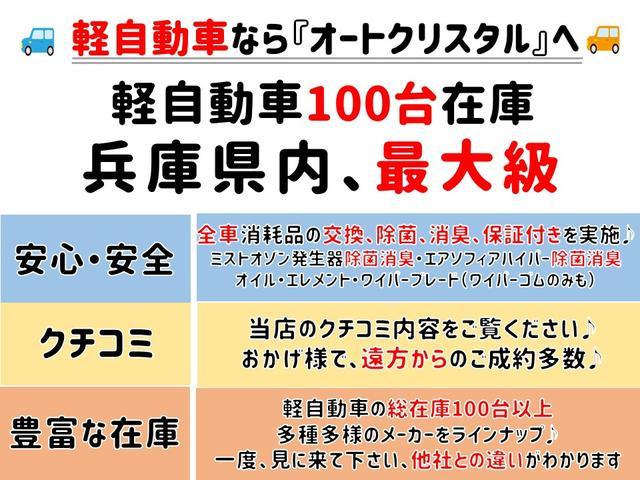 軽自動車なら『オートクリスタル』へ

軽自動車100台在庫
兵庫県内、最大級

| 安心・安全 | 全車消耗品の交換、除菌、消臭、保証付きを実施♪ ミストオゾン発生器除菌消臭・エアソフィアハイパー除菌消臭 オイル・エレメント・ワイパーブレード(ワイパーゴムのみも) |
|---|---|
| クチコミ | 当店のクチコミ内容をご覧ください♪ おかげ様で、遠方からのご成約多数♪ |
| 豊富な在庫 | 軽自動車の総在庫100台以上 多種多様のメーカーをラインナップ♪ 一度、見に来て下さい、他社との違いがわかります |